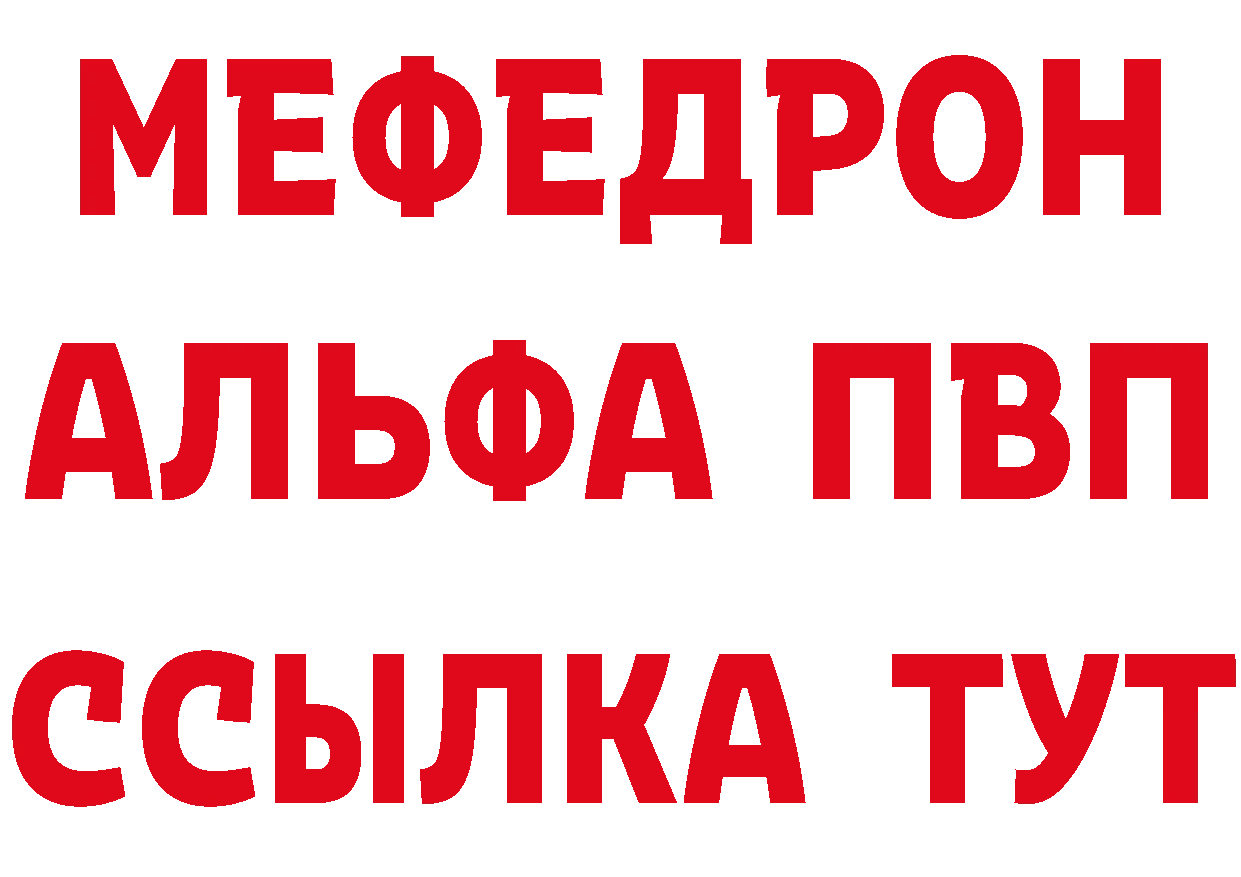 МЕФЕДРОН
АЛЬФА ПВП
ССЫЛКА ТУТ